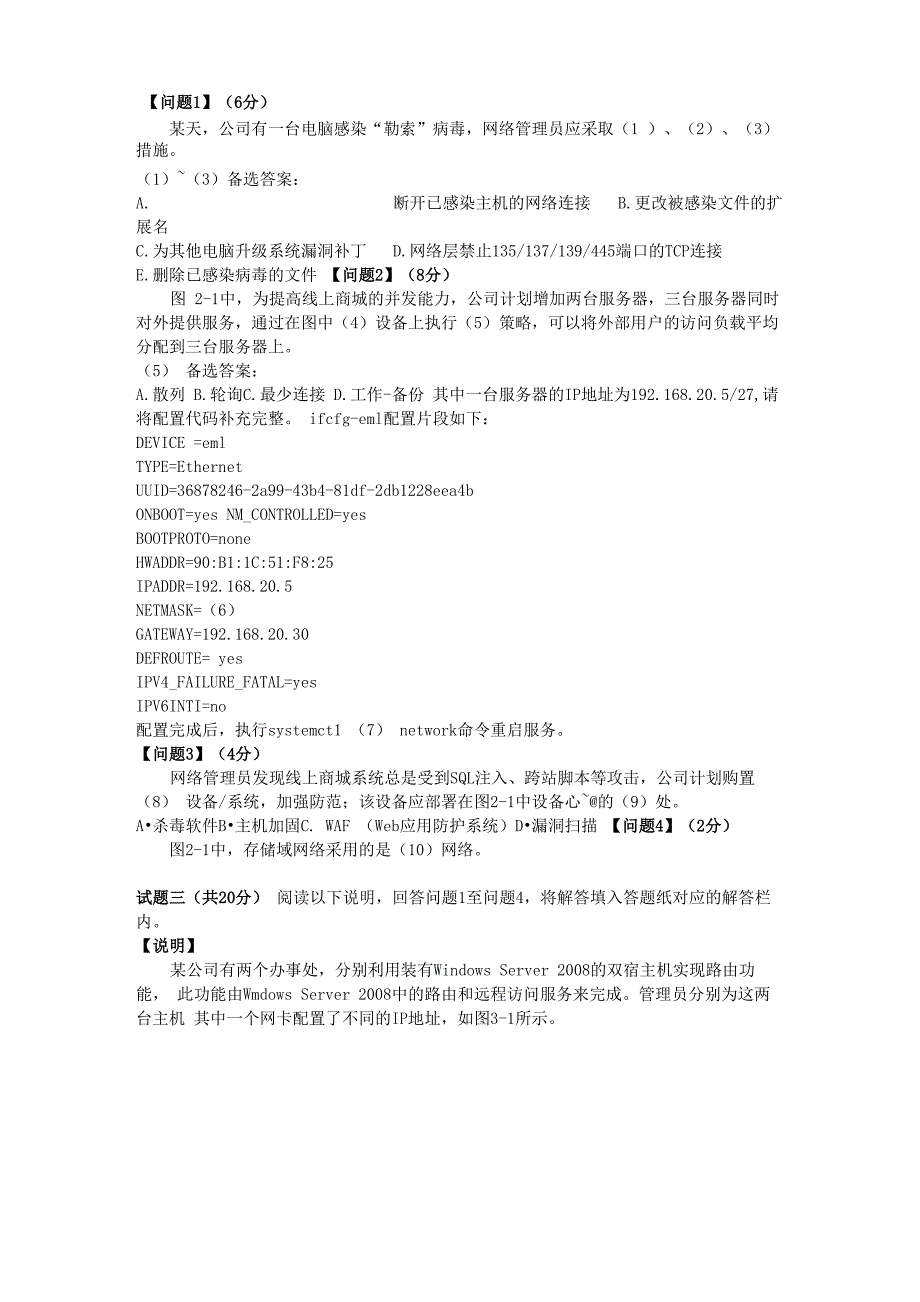 【问题1】（6分）

某天，公司有一台电脑感染“勒索”病毒，网络管理员应采取（1 ）、（2）、（3）措施。

（1）~（3）备选答案：
A. 断开已感染主机的网络连接 B.更改被感染文件的扩展名
C.为其他电脑升级系统漏洞补丁 D.网络层禁止135/137/139/445端口的TCP连接
E.删除已感染病毒的文件 【问题2】（8分）

图 2-1中，为提高线上商城的并发能力，公司计划增加两台服务器，三台服务器同时对外提供服务，通过在图中（4）设备上执行（5）策略，可以将外部用户的访问负载平均分配到三台服务器上。

（5） 备选答案：
A.散列 B.轮询C.最少连接 D.工作-备份 其中一台服务器的IP地址为192.168.20.5/27,请将配置代码补充完整。 ifcfg-eml配置片段如下：
DEVICE =eml
TYPE=Ethernet
UUID=36878246-2a99-43b4-81df-2db1228eea4b
ONBOOT=yes NM_CONTROLLED=yes
BOOTPROTO=none
HWADDR=90:B1:1C:51:F8:25
IPADDR=192.168.20.5
NETMASK=（6）
GATEWAY=192.168.20.30
DEFROUTE= yes
IPV4_FAILURE_FATAL=yes
IPV6INTI=no
配置完成后，执行systemct1 （7） network命令重启服务。
【问题3】（4分）

网络管理员发现线上商城系统总是受到SQL注入、跨站脚本等攻击，公司计划购置（8） 设备/系统，加强防范；该设备应部署在图2-1中设备心~@的（9）处。
A•杀毒软件B•主机加固C. WAF （Web应用防护系统）D•漏洞扫描 【问题4】（2分）

图2-1中，存储域网络采用的是（10）网络。

试题三（共20分） 阅读以下说明，回答问题1至问题4，将解答填入答题纸对应的解答栏内。
【说明】

某公司有两个办事处，分别利用装有Windows Server 2008的双宿主机实现路由功能， 此功能由Wmdows Server 2008中的路由和远程访问服务来完成。管理员分别为这两台主机 其中一个网卡配置了不同的IP地址，如图3-1所示。